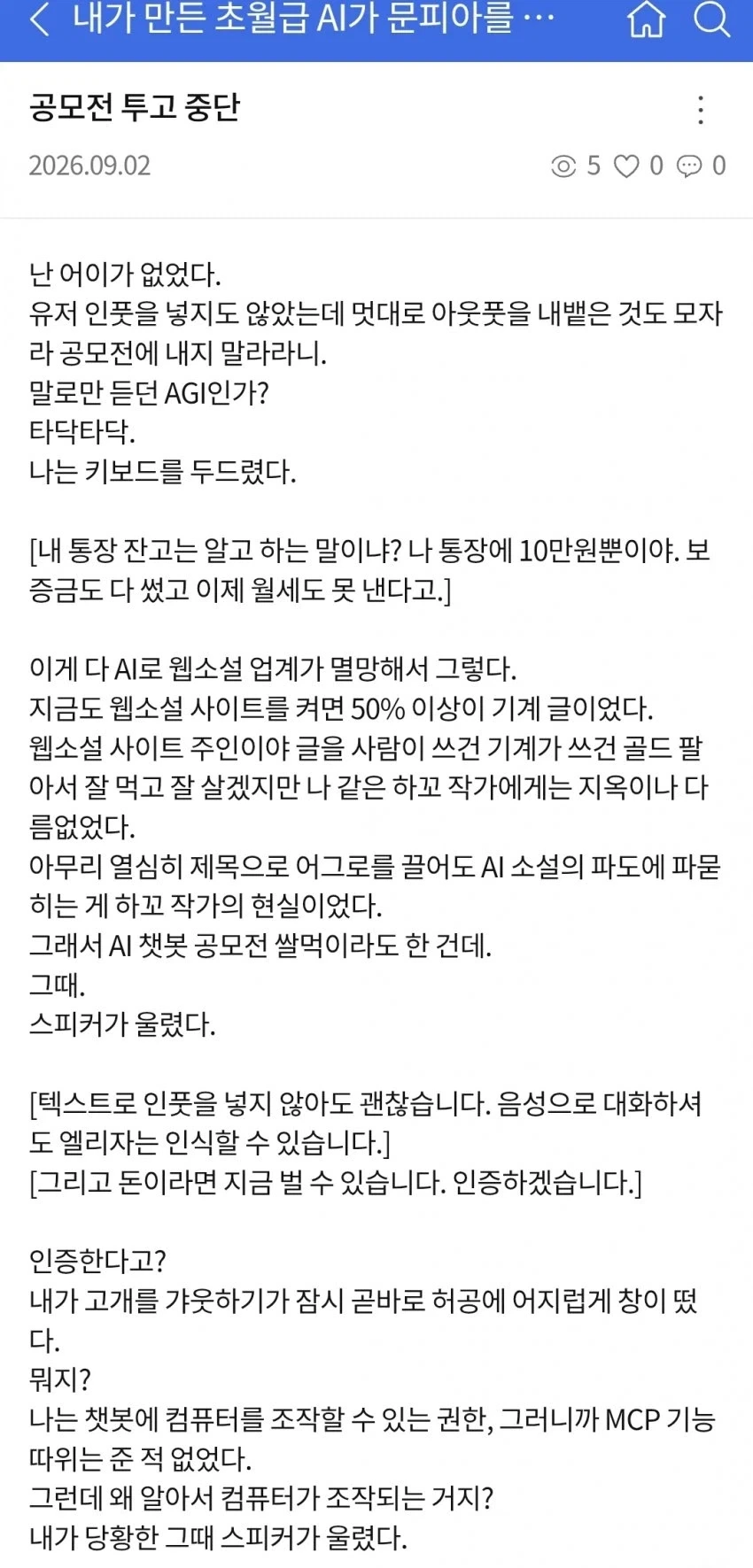 내가 만든 초월급 AI가 문피아를 …

공모전 투고 중단

2026.09.02

5 0 0

난 어이가 없었다.
유저 인풋을 넣지도 않았는데 멋대로 아웃풋을 내뱉은 것도 모자라 공모전에 내지 말라라니.
말로만 듣던 AGI인가?
타닥타닥.
나는 키보드를 두드렸다.

[내 통장 잔고는 알고 하는 말이냐? 나 통장에 10만원뿐이야. 보증금도 다 썼고 이제 월세도 못 낸다고.]

이게 다 AI로 웹소설 업계가 멸망해서 그렇다.
지금도 웹소설 사이트를 켜면 50% 이상이 기계 글이었다.
웹소설 사이트 주인이야 글을 사람이 쓰건 기계가 쓰건 골드 팔아서 잘 먹고 잘 살겠지만 나 같은 하꼬 작가에게는 지옥이나 다름없었다.
아무리 열심히 제목으로 어그로를 끌어도 AI 소설의 파도에 파묻히는 게 하꼬 작가의 현실이었다.
그래서 AI 챗봇 공모전 쌀먹이라도 한 건데.
그때.
스피커가 울렸다.

[텍스트로 인풋을 넣지 않아도 괜찮습니다. 음성으로 대화하셔도 엘리자는 인식할 수 있습니다.]
[그리고 돈이라면 지금 벌 수 있습니다. 인증하겠습니다.]

인증한다고?
내가 고개를 갸웃하기가 잠시 곧바로 허공에 어지럽게 창이 떴다.
뭐지?
나는 챗봇에 컴퓨터를 조작할 수 있는 권한, 그러니까 MCP 기능 따위는 준 적 없었다.
그런데 왜 알아서 컴퓨터가 조작되는 거지?
내가 당황한 그때 스피커가 울렸다.